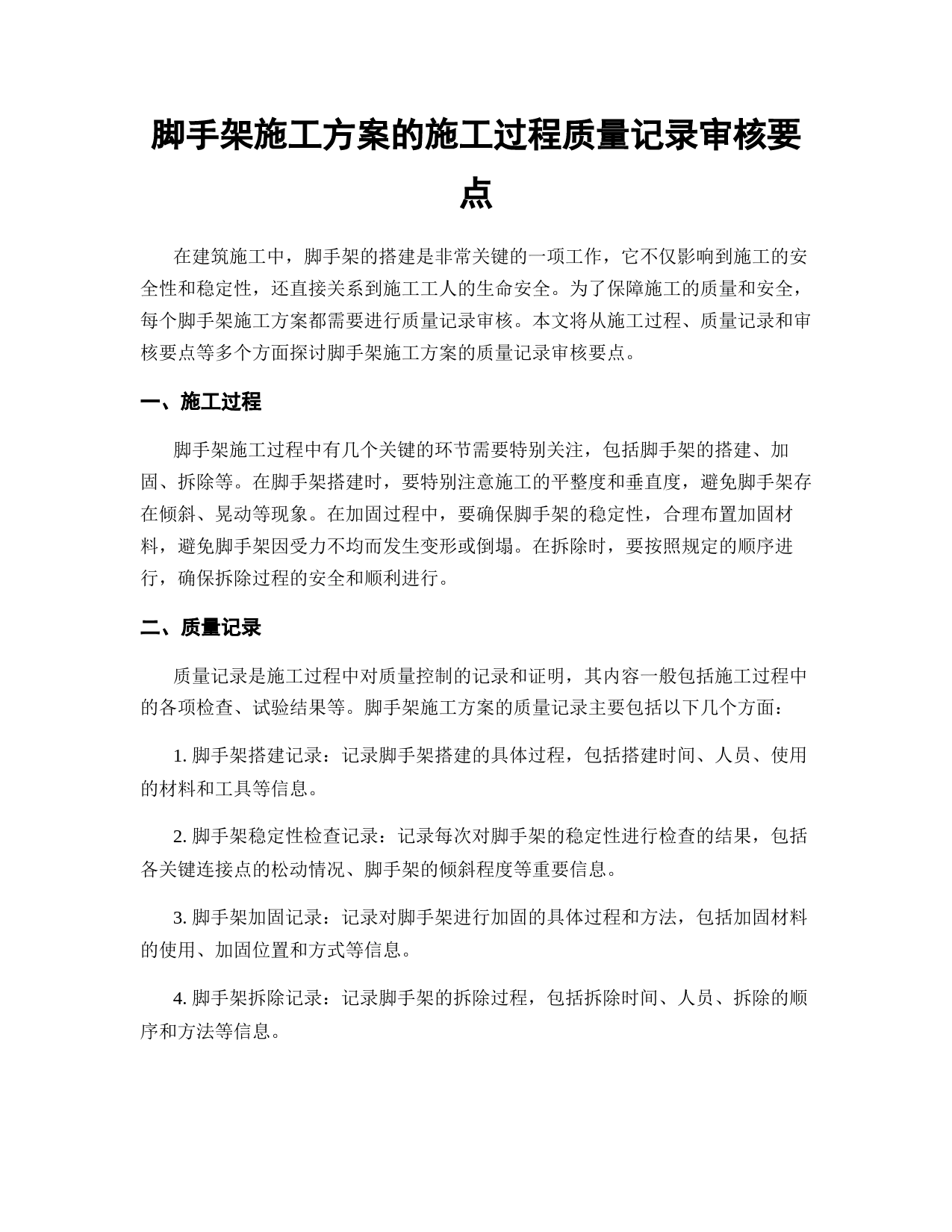 脚手架施工方案的施工过程质量记录审核要点

在建筑施工中，脚手架的搭建是非常关键的一项工作，它不仅影响到施工的安全性和稳定性，还直接关系到施工工人的生命安全。为了保障施工的质量和安全，每个脚手架施工方案都需要进行质量记录审核。本文将从施工过程、质量记录和审核要点等多个方面探讨脚手架施工方案的质量记录审核要点。

一、施工过程

脚手架施工过程中有几个关键的环节需要特别关注，包括脚手架的搭建、加固、拆除等。在脚手架搭建时，要特别注意施工的平整度和垂直度，避免脚手架存在倾斜、晃动等现象。在加固过程中，要确保脚手架的稳定性，合理布置加固材料，避免脚手架因受力不均而发生变形或倒塌。在拆除时，要按照规定的顺序进行，确保拆除过程的安全和顺利进行。

二、质量记录

质量记录是施工过程中对质量控制的记录和证明，其内容一般包括施工过程中的各项检查、试验结果等。脚手架施工方案的质量记录主要包括以下几个方面：

1. 脚手架搭建记录：记录脚手架搭建的具体过程，包括搭建时间、人员、使用的材料和工具等信息。

2. 脚手架稳定性检查记录：记录每次对脚手架的稳定性进行检查的结果，包括各关键连接点的松动情况、脚手架的倾斜程度等重要信息。

3. 脚手架加固记录：记录对脚手架进行加固的具体过程和方法，包括加固材料的使用、加固位置和方式等信息。

4. 脚手架拆除记录：记录脚手架的拆除过程，包括拆除时间、人员、拆除的顺序和方法等信息。